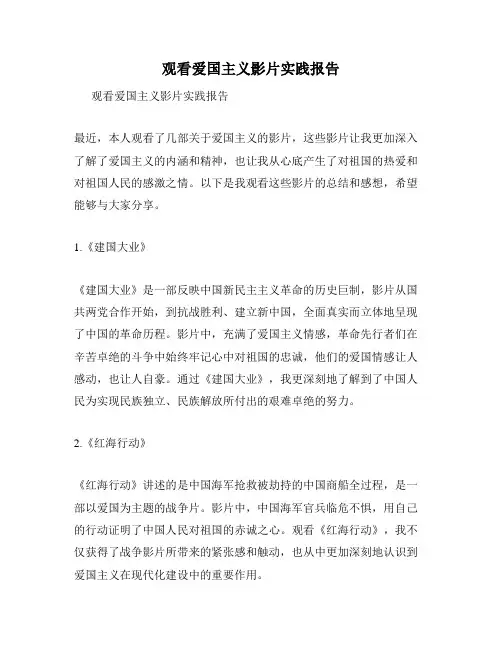 观看爱国主义影片实践报告

观看爱国主义影片实践报告

最近，本人观看了几部关于爱国主义的影片，这些影片让我更加深入了解了爱国主义的内涵和精神，也让我从心底产生了对祖国的热爱和对祖国人民的感激之情。以下是我观看这些影片的总结和感想，希望能够与大家分享。

1.《建国大业》

《建国大业》是一部反映中国新民主主义革命的历史巨制，影片从国共两党合作开始，到抗战胜利、建立新中国，全面真实而立体地呈现了中国的革命历程。影片中，充满了爱国主义情感，革命先行者们在辛苦卓绝的斗争中始终牢记心中对祖国的忠诚，他们的爱国情感让人感动，也让人自豪。通过《建国大业》，我更深刻地了解到了中国人民为实现民族独立、民族解放所付出的艰难卓绝的努力。

2.《红海行动》

《红海行动》讲述的是中国海军抢救被劫持的中国商船全过程，是一部以爱国为主题的战争片。影片中，中国海军官兵临危不惧，用自己的行动证明了中国人民对祖国的赤诚之心。观看《红海行动》，我不仅获得了战争影片所带来的紧张感和触动，也从中更加深刻地认识到爱国主义在现代化建设中的重要作用。